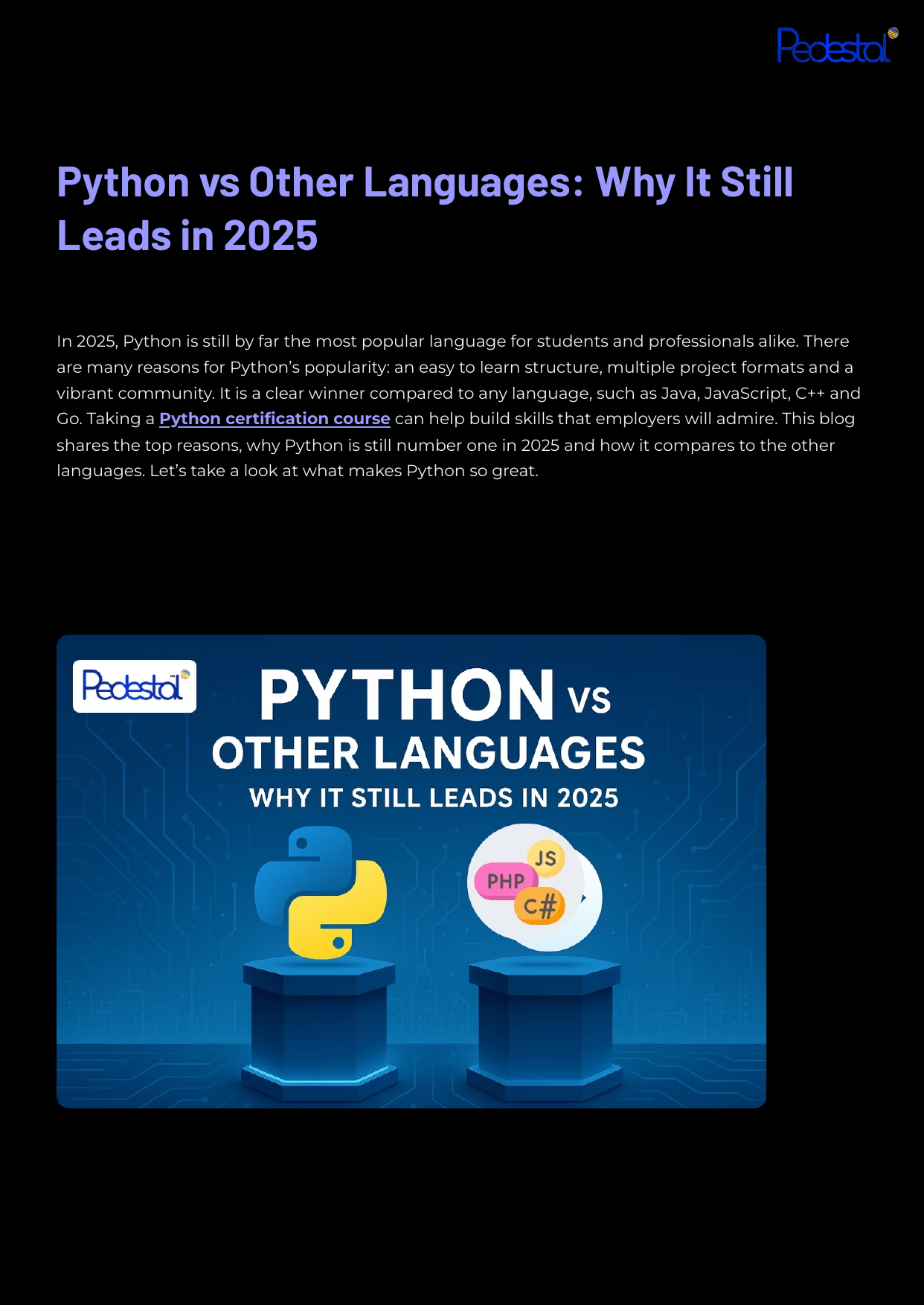 Pedestal

Python vs Other Languages: Why It Still Leads in 2025

In 2025, Python is still by far the most popular language for students and professionals alike. There are many reasons for Python's popularity: an easy to learn structure, multiple project formats and a vibrant community. It is a clear winner compared to any language, such as Java, JavaScript, C++ and Go. Taking a Python certification course can help build skills that employers will admire. This blog shares the top reasons, why Python is still number one in 2025 and how it compares to the other languages. Let's take a look at what makes Python so great.

Pedestal

PYTHON VS
OTHER LANGUAGES
WHY IT STILL LEADS IN 2025

JS
PHP
C#